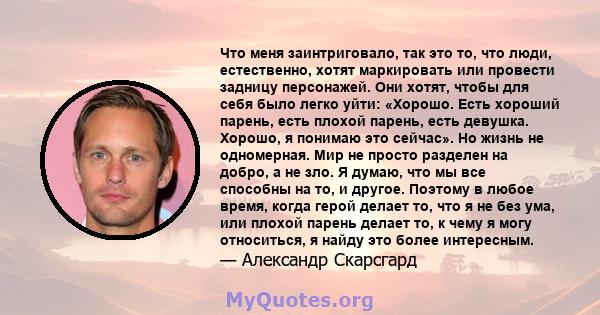 Что меня заинтриговало, так это то, что люди, естественно, хотят маркировать или провести задницу персонажей. Они хотят, чтобы для себя было легко уйти: «Хорошо. Есть хороший парень, есть плохой парень, есть девушка. Хорошо, я понимаю это сейчас». Но жизнь не одномерная. Мир не просто разделен на добро, а не зло. Я думаю, что мы все способны на то, и другое. Поэтому в любое время, когда герой делает то, что я не без ума, или плохой парень делает то, к чему я могу относиться, я найду это более интересным.
— Александр Скарсгард

MyQuotes.org